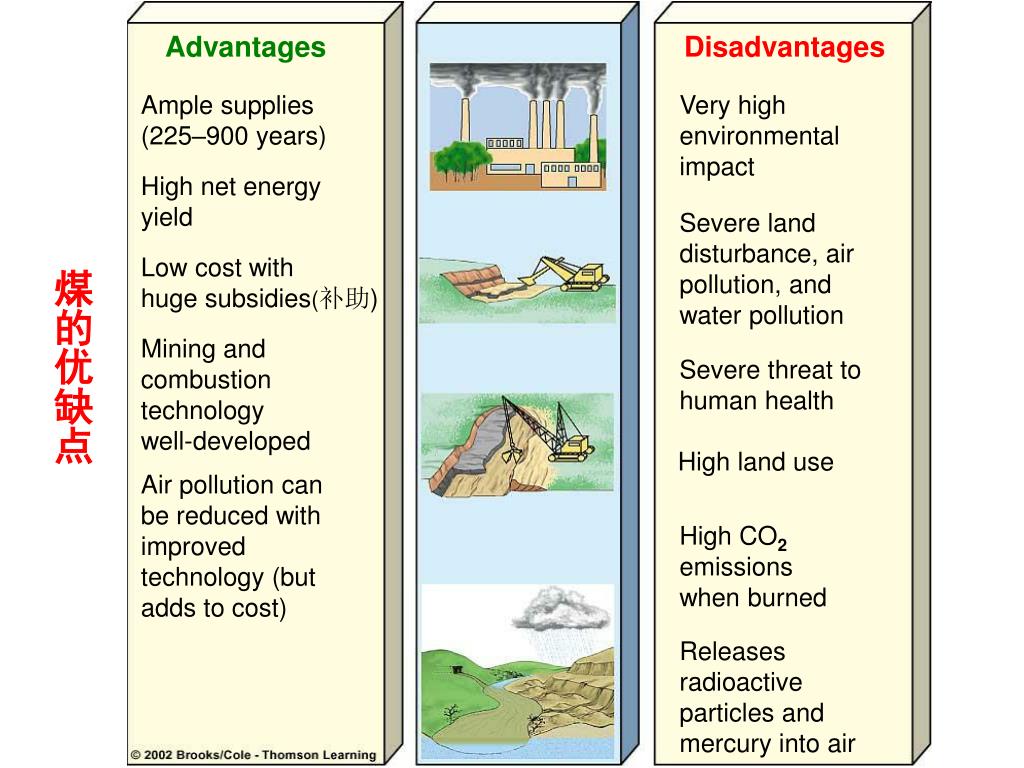 煤的优缺点

Advantages

Ample supplies (225–900 years)

High net energy yield

Low cost with huge subsidies(补助)

Mining and combustion technology well-developed

Air pollution can be reduced with improved technology (but adds to cost)

Disadvantages

Very high environmental impact

Severe land disturbance, air pollution, and water pollution

Severe threat to human health

High land use

High $CO_2$ emissions when burned

Releases radioactive particles and mercury into air

© 2002 Brooks/Cole - Thomson Learning